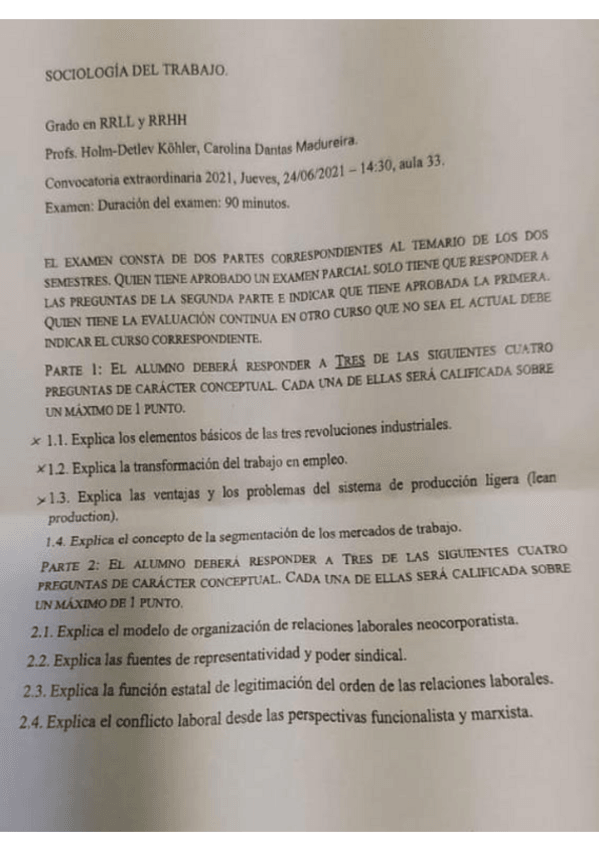 SOCIOLOGÍA DEL TRABAJO.

Grado en RRLL y RRHH

Profs. Holm-Detlev Köhler, Carolina Dantas Madureira.

Convocatoria extraordinaria 2021, Jueves, 24/06/2021 – 14:30, aula 33.

Examen: Duración del examen: 90 minutos.

EL EXAMEN CONSTA DE DOS PARTES CORRESPONDIENTES AL TEMARIO DE LOS DOS SEMESTRES. QUIEN TIENE APROBADO UN EXAMEN PARCIAL SOLO TIENE QUE RESPONDER A LAS PREGUNTAS DE LA SEGUNDA PARTE E INDICAR QUE TIENE APROBADA LA PRIMERA. QUIEN TIENE LA EVALUACIÓN CONTINUA EN OTRO CURSO QUE NO SEA EL ACTUAL DEBE INDICAR EL CURSO CORRESPONDIENTE.

PARTE 1: EL ALUMNO DEBERÁ RESPONDER A TRES DE LAS SIGUIENTES CUATRO PREGUNTAS DE CARÁCTER CONCEPTUAL. CADA UNA DE ELLAS SERÁ CALIFICADA SOBRE UN MÁXIMO DE 1 PUNTO.

× 1.1. Explica los elementos básicos de las tres revoluciones industriales.

× 1.2. Explica la transformación del trabajo en empleo.

× 1.3. Explica las ventajas y los problemas del sistema de producción ligera (lean production).

1.4. Explica el concepto de la segmentación de los mercados de trabajo.

PARTE 2: EL ALUMNO DEBERÁ RESPONDER A TRES DE LAS SIGUIENTES CUATRO PREGUNTAS DE CARÁCTER CONCEPTUAL. CADA UNA DE ELLAS SERÁ CALIFICADA SOBRE UN MÁXIMO DE 1 PUNTO.

2.1. Explica el modelo de organización de relaciones laborales neocorporatista.

2.2. Explica las fuentes de representatividad y poder sindical.

2.3. Explica la función estatal de legitimación del orden de las relaciones laborales.

2.4. Explica el conflicto laboral desde las perspectivas funcionalista y marxista.